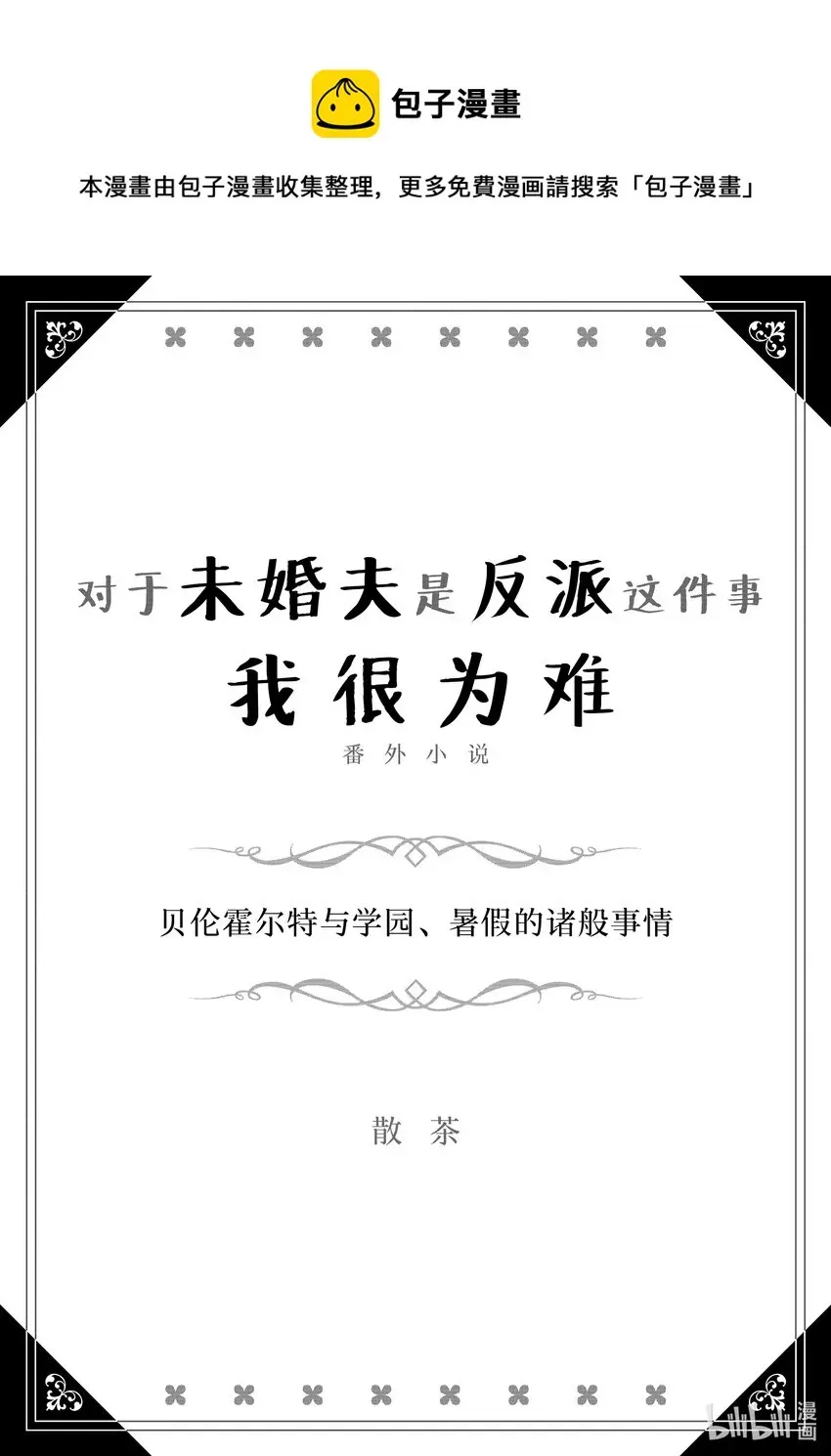 包子漫畫

本漫畫由包子漫畫收集整理，更多免費漫画請搜索「包子漫畫」

对于未婚夫是反派这件事
我很为难
番外小说

贝伦霍尔特与学园、暑假的诸般事情

散茶

bilibili 漫画